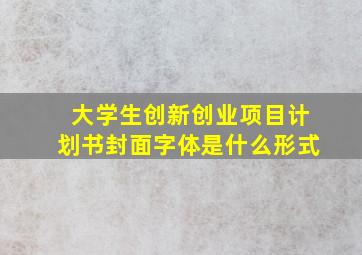 大学生创新创业项目计划书封面字体是什么形式